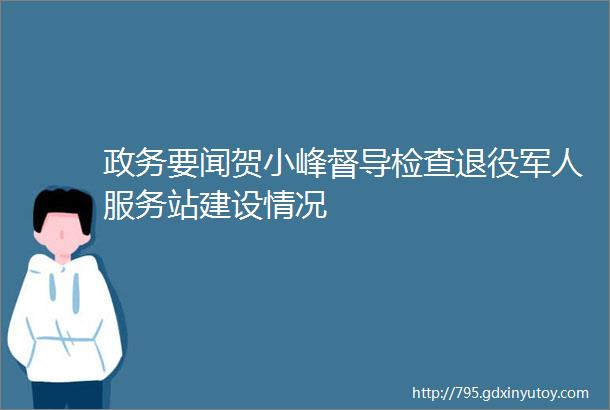 政务要闻贺小峰督导检查退役军人服务站建设情况

http://795.gdxinyutoy.com